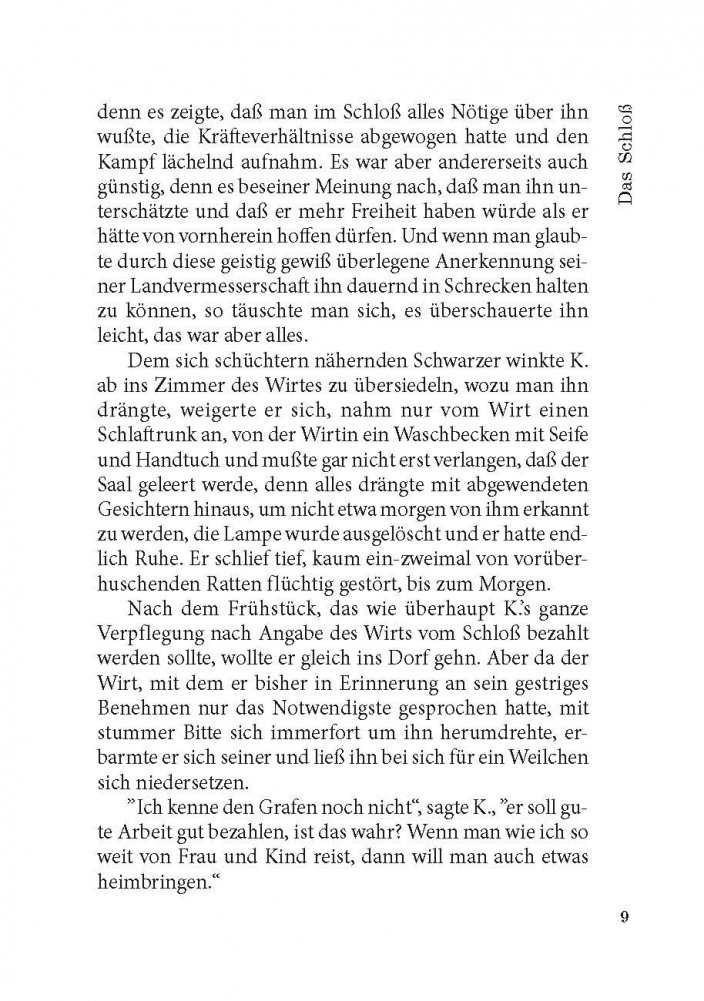 Das Schloß

denn es zeigte, daß man im Schloß alles Nötige über ihn wußte, die Kräfteverhältnisse abgewogen hatte und den Kampf lächelnd aufnahm. Es war aber andererseits auch günstig, denn es beseiner Meinung nach, daß man ihn unterschätzte und daß er mehr Freiheit haben würde als er hätte von vornherein hoffen dürfen. Und wenn man glaubte durch diese geistig gewiß überlegene Anerkennung seiner Landvermesserschaft ihn dauernd in Schrecken halten zu können, so täuschte man sich, es überschauerte ihn leicht, das war aber alles.

Dem sich schüchtern nähernden Schwarzer winkte K. ab ins Zimmer des Wirtes zu übersiedeln, wozu man ihn drängte, weigerte er sich, nahm nur vom Wirt einen Schlaftrunk an, von der Wirtin ein Waschbecken mit Seife und Handtuch und mußte gar nicht erst verlangen, daß der Saal geleert werde, denn alles drängte mit abgewendeten Gesichtern hinaus, um nicht etwa morgen von ihm erkannt zu werden, die Lampe wurde ausgelöscht und er hatte endlich Ruhe. Er schlief tief, kaum ein-zweimal von vorüberhuschenden Ratten flüchtig gestört, bis zum Morgen.

Nach dem Frühstück, das wie überhaupt K.'s ganze Verpflegung nach Angabe des Wirts vom Schloß bezahlt werden sollte, wollte er gleich ins Dorf gehn. Aber da der Wirt, mit dem er bisher in Erinnerung an sein gestriges Benehmen nur das Notwendigste gesprochen hatte, mit stummer Bitte sich immerfort um ihn herumdrehte, erbarmte er sich seiner und ließ ihn bei sich für ein Weilchen sich niedersetzen.

"Ich kenne den Grafen noch nicht", sagte K., "er soll gute Arbeit gut bezahlen, ist das wahr? Wenn man wie ich so weit von Frau und Kind reist, dann will man auch etwas heimbringen."

9